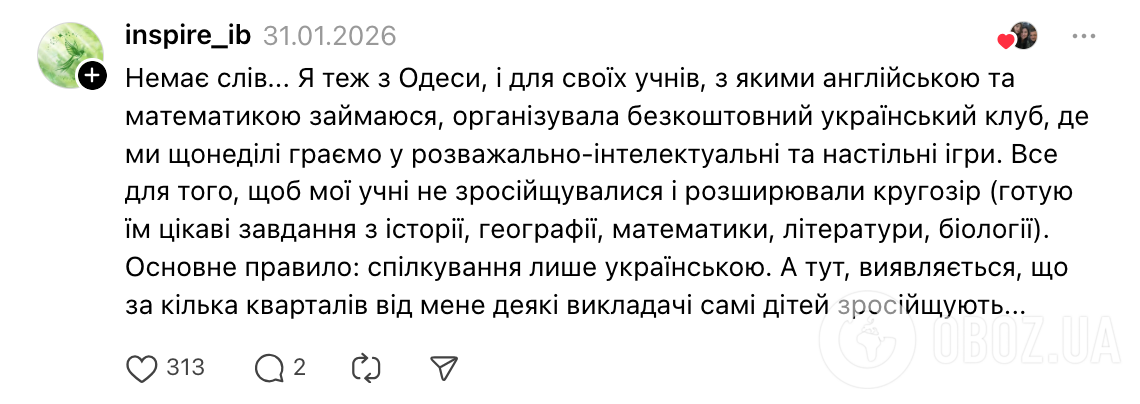 inspire_ib 31.01.2026

Немає слів... Я теж з Одеси, і для своїх учнів, з якими англійською та математикою займаюся, організувала безкоштовний український клуб, де ми щонеділі граємо у розважально-інтелектуальні та настільні ігри. Все для того, щоб мої учні не зросійщувалися і розширювали кругозір (готую їм цікаві завдання з історії, географії, математики, літератури, біології). Основне правило: спілкування лише українською. А тут, виявляється, що за кілька кварталів від мене деякі викладачі самі дітей зросійщують...

313 2

OBOZ.UA